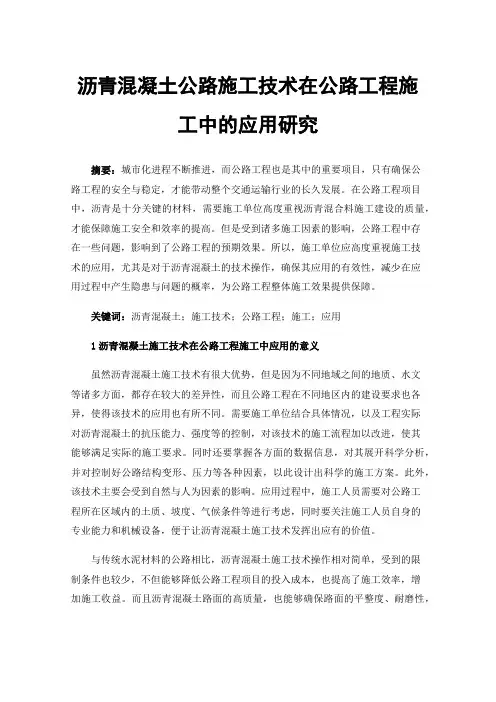 沥青混凝土公路施工技术在公路工程施工中的应用研究

摘要：城市化进程不断推进，而公路工程也是其中的重要项目，只有确保公路工程的安全与稳定，才能带动整个交通运输行业的长久发展。在公路工程项目中，沥青是十分关键的材料，需要施工单位高度重视沥青混合料施工建设的质量，才能保障施工安全和效率的提高。但是受到诸多施工因素的影响，公路工程中存在一些问题，影响到了公路工程的预期效果。所以，施工单位应高度重视施工技术的应用，尤其是对于沥青混凝土的技术操作，确保其应用的有效性，减少在应用过程中产生隐患与问题的概率，为公路工程整体施工效果提供保障。

关键词：沥青混凝土；施工技术；公路工程；施工；应用

1 沥青混凝土施工技术在公路工程施工中应用的意义

虽然沥青混凝土施工技术有很大优势，但是因为不同地域之间的地质、水文等诸多方面，都存在较大的差异性，而且公路工程在不同地区内的建设要求也各异，使得该技术的应用也有所不同。需要施工单位结合具体情况，以及工程实际对沥青混凝土的抗压能力、强度等的控制，对该技术的施工流程加以改进，使其能够满足实际的施工要求。同时还要掌握各方面的数据信息，对其展开科学分析，并对控制好公路结构变形、压力等各种因素，以此设计出科学的施工方案。此外，该技术主要会受到自然与人为因素的影响。应用过程中，施工人员需要对公路工程所在区域内的土质、坡度、气候条件等进行考虑，同时要关注施工人员自身的专业能力和机械设备，便于让沥青混凝土施工技术发挥出应有的价值。

与传统水泥材料的公路相比，沥青混凝土施工技术操作相对简单，受到的限制条件也较少，不但能够降低公路工程项目的投入成本，也提高了施工效率，增加施工收益。而且沥青混凝土路面的高质量，也能够确保路面的平整度、耐磨性，